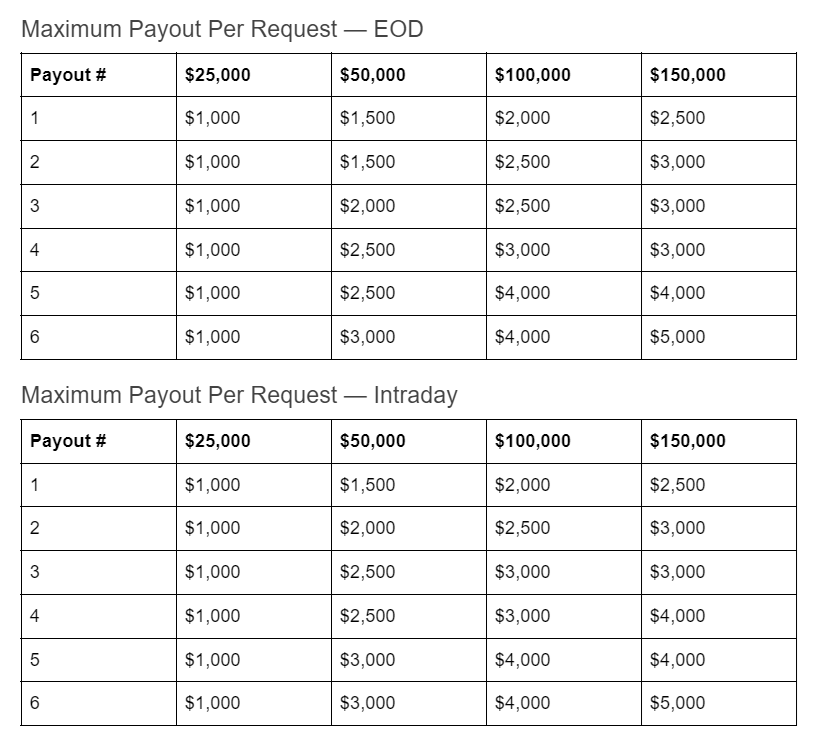 Maximum Payout Per Request — EOD

| Payout # | \$25,000 | \$50,000 | \$100,000 | \$150,000 |
|---|---|---|---|---|
| 1 | \$1,000 | \$1,500 | \$2,000 | \$2,500 |
| 2 | \$1,000 | \$1,500 | \$2,500 | \$3,000 |
| 3 | \$1,000 | \$2,000 | \$2,500 | \$3,000 |
| 4 | \$1,000 | \$2,500 | \$3,000 | \$3,000 |
| 5 | \$1,000 | \$2,500 | \$4,000 | \$4,000 |
| 6 | \$1,000 | \$3,000 | \$4,000 | \$5,000 |

Maximum Payout Per Request — Intraday

| Payout # | \$25,000 | \$50,000 | \$100,000 | \$150,000 |
|---|---|---|---|---|
| 1 | \$1,000 | \$1,500 | \$2,000 | \$2,500 |
| 2 | \$1,000 | \$2,000 | \$2,500 | \$3,000 |
| 3 | \$1,000 | \$2,500 | \$3,000 | \$3,000 |
| 4 | \$1,000 | \$2,500 | \$3,000 | \$4,000 |
| 5 | \$1,000 | \$3,000 | \$4,000 | \$4,000 |
| 6 | \$1,000 | \$3,000 | \$4,000 | \$5,000 |